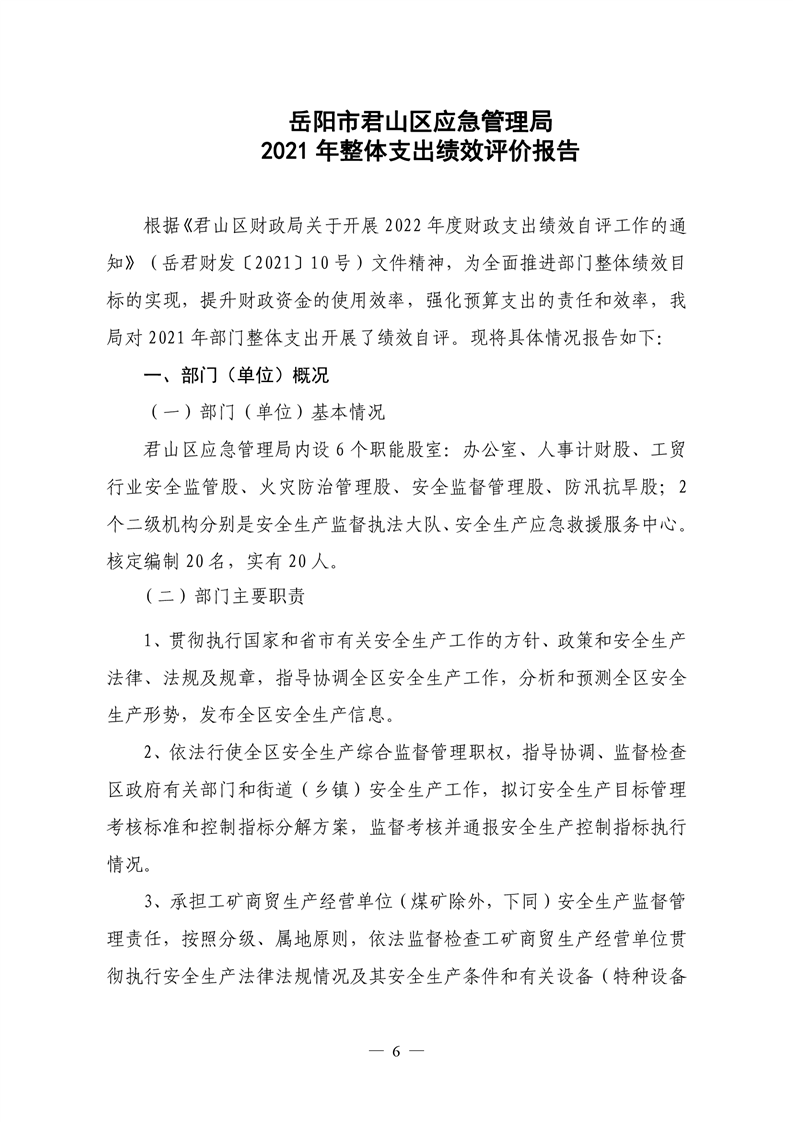 岳阳市君山区应急管理局
2021 年整体支出绩效评价报告

根据《君山区财政局关于开展 2022 年度财政支出绩效自评工作的通知》（岳君财发〔2021〕10 号）文件精神，为全面推进部门整体绩效目标的实现，提升财政资金的使用效率，强化预算支出的责任和效率，我局对 2021 年部门整体支出开展了绩效自评。现将具体情况报告如下:

一、部门（单位）概况

（一）部门（单位）基本情况

君山区应急管理局内设 6 个职能股室：办公室、人事计财股、工贸行业安全监管股、火灾防治管理股、安全监督管理股、防汛抗旱股；2 个二级机构分别是安全生产监督执法大队、安全生产应急救援服务中心。核定编制 20 名，实有 20 人。

（二）部门主要职责

1、贯彻执行国家和省市有关安全生产工作的方针、政策和安全生产法律、法规及规章，指导协调全区安全生产工作，分析和预测全区安全生产形势，发布全区安全生产信息。

2、依法行使全区安全生产综合监督管理职权，指导协调、监督检查区政府有关部门和街道（乡镇）安全生产工作，拟订安全生产目标管理考核标准和控制指标分解方案，监督考核并通报安全生产控制指标执行情况。

3、承担工矿商贸生产经营单位（煤矿除外，下同）安全生产监督管理责任，按照分级、属地原则，依法监督检查工矿商贸生产经营单位贯彻执行安全生产法律法规情况及其安全生产条件和有关设备（特种设备

— 6 —